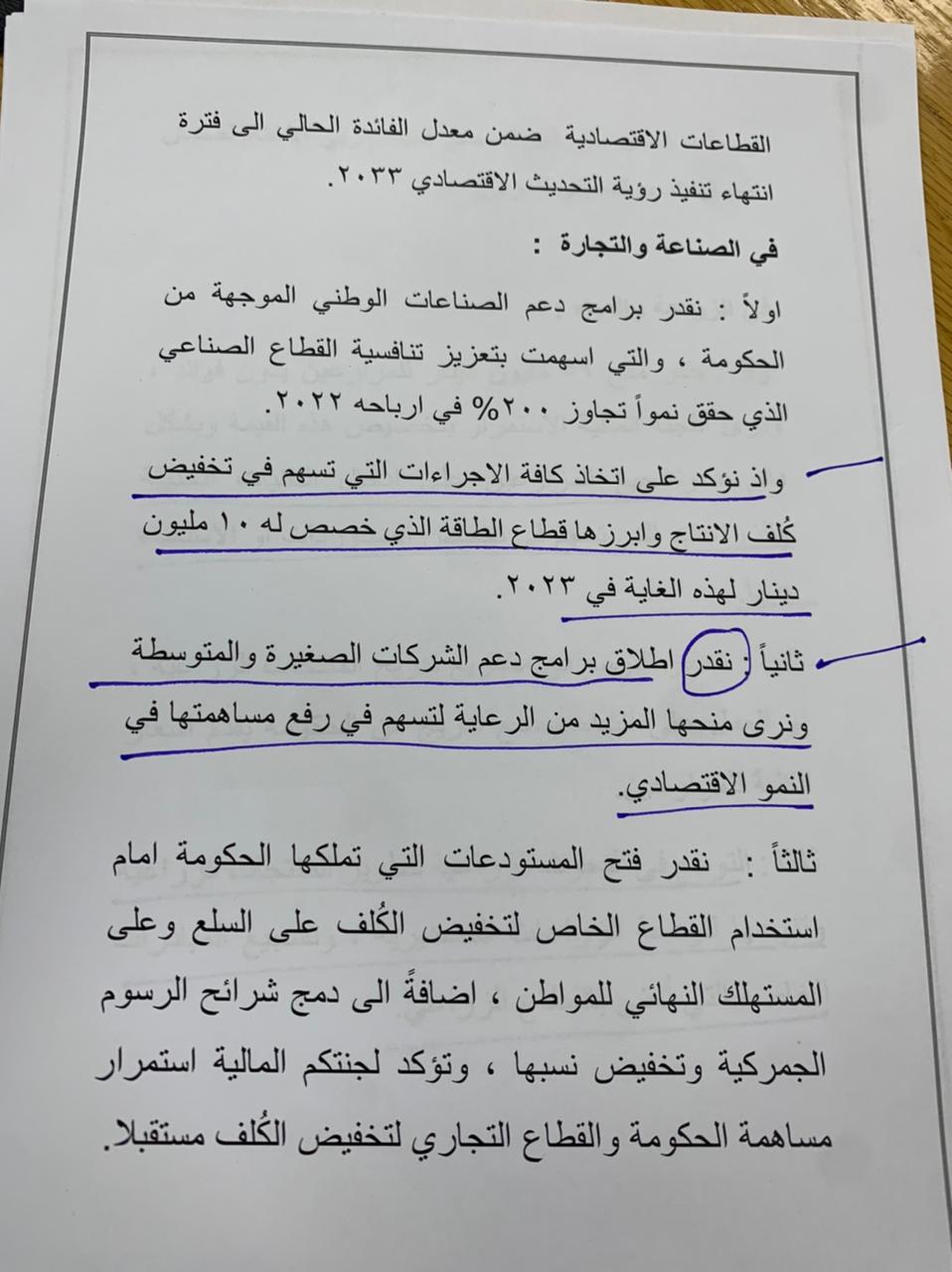 القطاعات الاقتصادية ضمن معدل الفائدة الحالي الى فترة انتهاء تنفيذ رؤية التحديث الاقتصادي ٢٠٣٣.

في الصناعة والتجارة :

اولاً : نقدر برامج دعم الصناعات الوطني الموجهة من الحكومة ، والتي اسهمت بتعزيز تنافسية القطاع الصناعي الذي حقق نمواً تجاوز ٢٠٠% في ارباحه ٢٠٢٢.

واذ نؤكد على اتخاذ كافة الاجراءات التي تسهم في تخفيض كُلف الانتاج وابرزها قطاع الطاقة الذي خصص له ١٠ مليون دينار لهذه الغاية في ٢٠٢٣.

ثانياً : نقدر اطلاق برامج دعم الشركات الصغيرة والمتوسطة ونرى منحها المزيد من الرعاية لتسهم في رفع مساهمتها في النمو الاقتصادي.

ثالثاً : نقدر فتح المستودعات التي تملكها الحكومة امام استخدام القطاع الخاص لتخفيض الكُلف على السلع وعلى المستهلك النهائي للمواطن ، اضافةً الى دمج شرائح الرسوم الجمركية وتخفيض نسبها ، وتؤكد لجنتكم المالية استمرار مساهمة الحكومة والقطاع التجاري لتخفيض الكُلف مستقبلا.